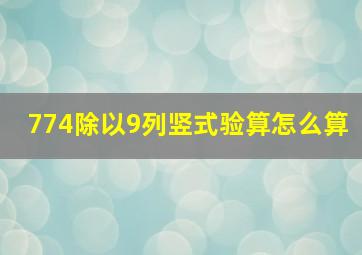 774除以9列竖式验算怎么算